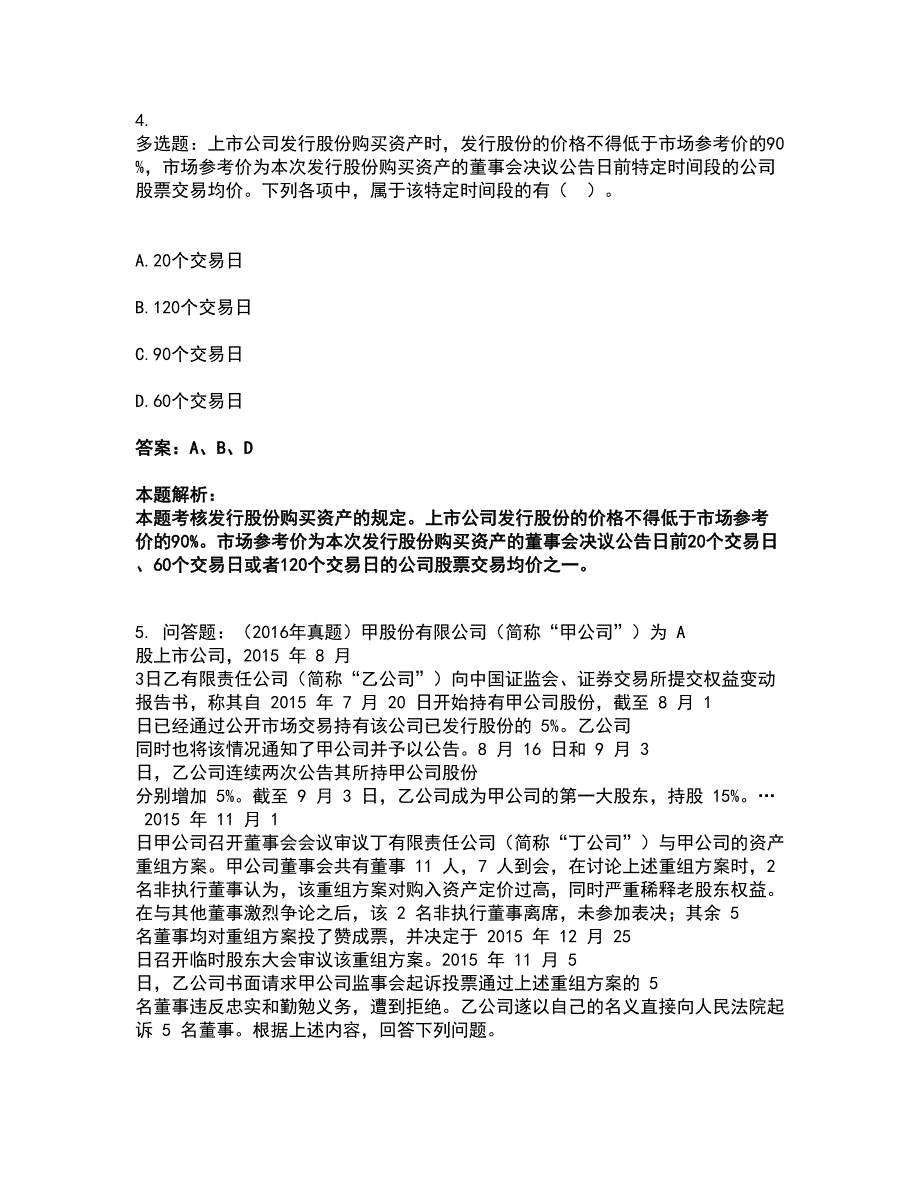 4.
多选题：上市公司发行股份购买资产时，发行股份的价格不得低于市场参考价的90%，市场参考价为本次发行股份购买资产的董事会决议公告日前特定时间段的公司股票交易均价。下列各项中，属于该特定时间段的有（　）。

A.20个交易日

B.120个交易日

C.90个交易日

D.60个交易日

答案：A、B、D

本题解析：
本题考核发行股份购买资产的规定。上市公司发行股份的价格不得低于市场参考价的90%。市场参考价为本次发行股份购买资产的董事会决议公告日前20个交易日、60个交易日或者120个交易日的公司股票交易均价之一。

5. 问答题：（2016年真题）甲股份有限公司（简称“甲公司”）为 A 股上市公司，2015 年 8 月 3日乙有限责任公司（简称“乙公司”）向中国证监会、证券交易所提交权益变动报告书，称其自 2015 年 7 月 20 日开始持有甲公司股份，截至 8 月 1 日已经通过公开市场交易持有该公司已发行股份的 5%。乙公司同时也将该情况通知了甲公司并予以公告。8 月 16 日和 9 月 3 日，乙公司连续两次公告其所持甲公司股份分别增加 5%。截至 9 月 3 日，乙公司成为甲公司的第一大股东，持股 15%。… 2015 年 11 月 1 日甲公司召开董事会会议审议丁有限责任公司（简称“丁公司”）与甲公司的资产重组方案。甲公司董事会共有董事 11 人，7 人到会，在讨论上述重组方案时，2 名非执行董事认为，该重组方案对购入资产定价过高，同时严重稀释老股东权益。在与其他董事激烈争论之后，该 2 名非执行董事离席，未参加表决；其余 5 名董事均对重组方案投了赞成票，并决定于 2015 年 12 月 25 日召开临时股东大会审议该重组方案。2015 年 11 月 5 日，乙公司书面请求甲公司监事会起诉投票通过上述重组方案的 5 名董事违反忠实和勤勉义务，遭到拒绝。乙公司遂以自己的名义直接向人民法院起诉 5 名董事。根据上述内容，回答下列问题。